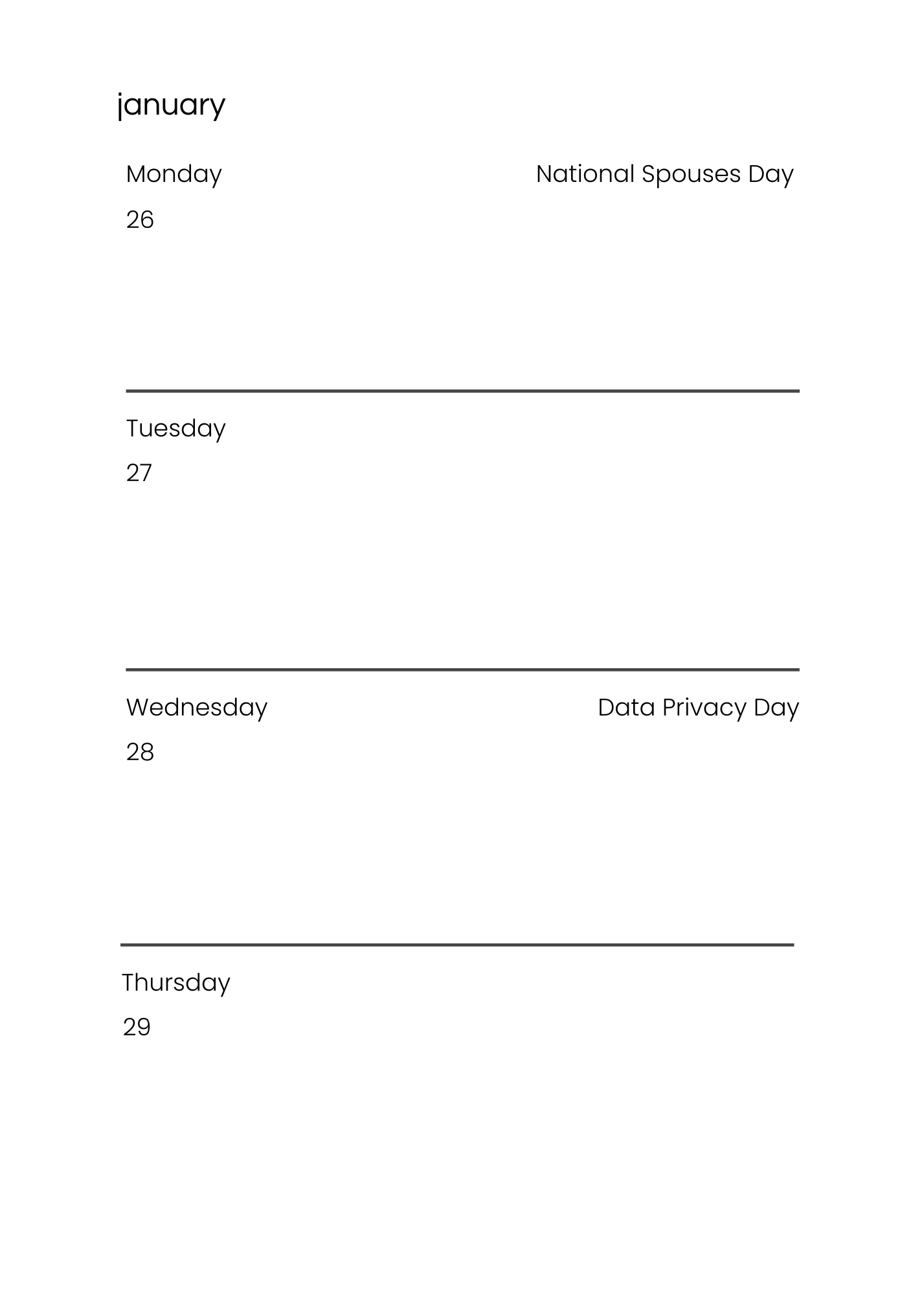 january

Monday

National Spouses Day

26

Tuesday

27

Wednesday

Data Privacy Day

28

Thursday

29